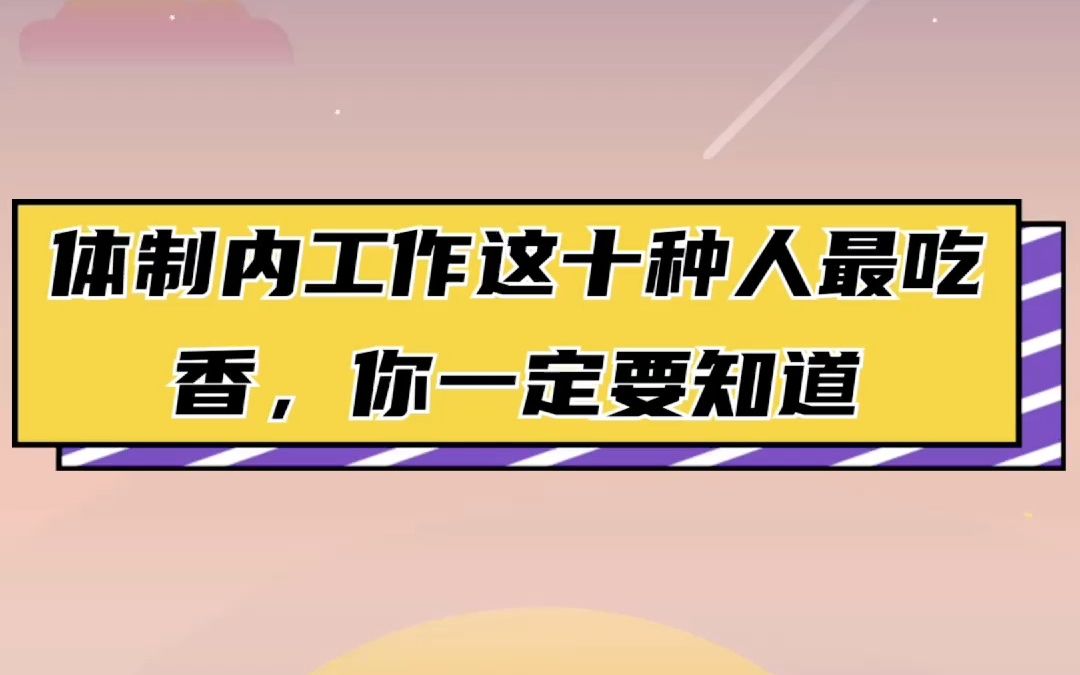 体制内工作这十种人最吃香，你一定要知道